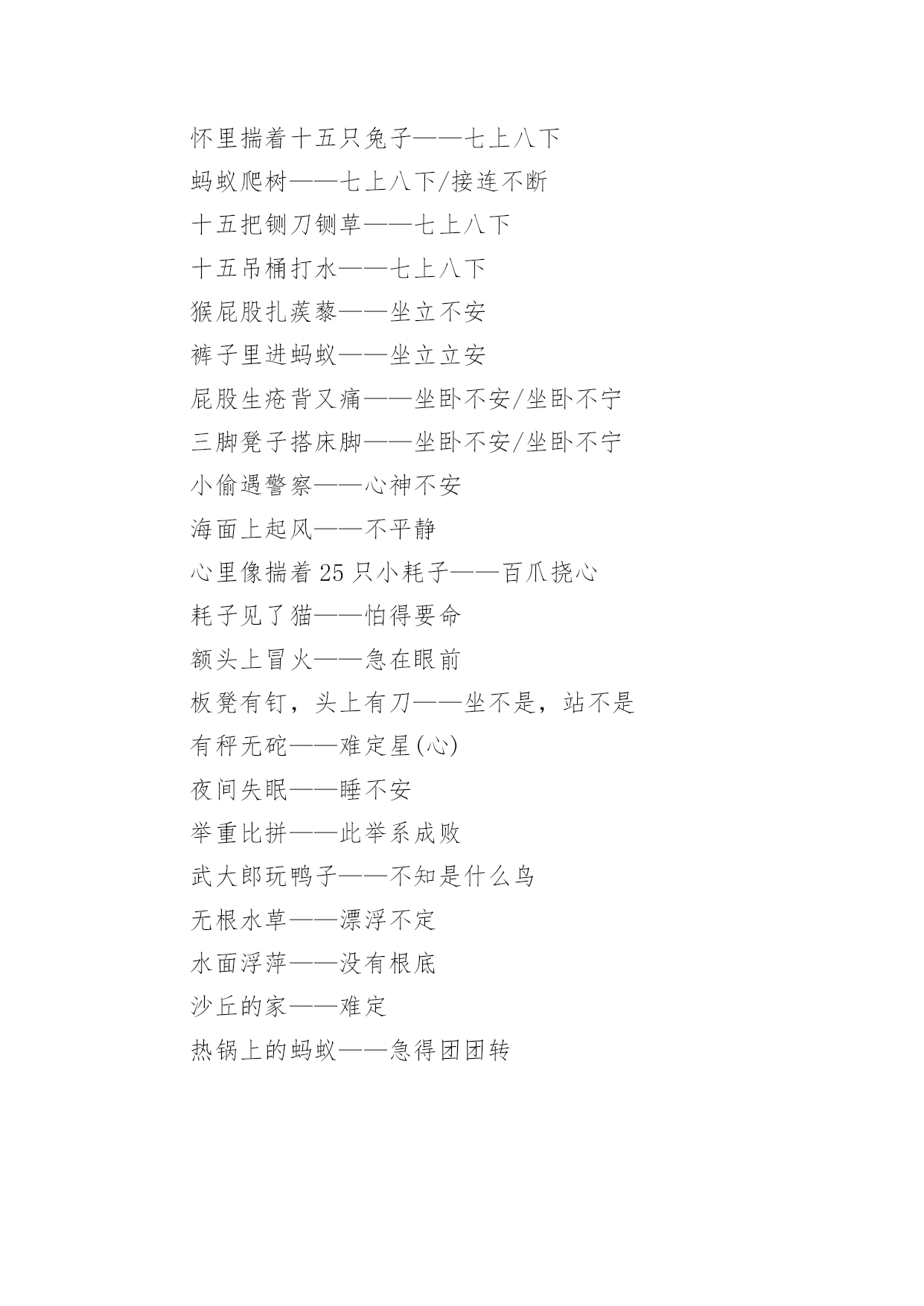 怀里揣着十五只兔子——七上八下
蚂蚁爬树——七上八下/接连不断
十五把铡刀铡草——七上八下
十五吊桶打水——七上八下
猴屁股扎蒺藜——坐立不安
裤子里进蚂蚁——坐立立安
屁股生疮背又痛——坐卧不安/坐卧不宁
三脚凳子搭床脚——坐卧不安/坐卧不宁
小偷遇警察——心神不安
海面上起风——不平静
心里像揣着25只小耗子——百爪挠心
耗子见了猫——怕得要命
额头上冒火——急在眼前
板凳有钉，头上有刀——坐不是，站不是
有秤无砣——难定星(心)
夜间失眠——睡不安
举重比拼——此举系成败
武大郎玩鸭子——不知是什么鸟
无根水草——漂浮不定
水面浮萍——没有根底
沙丘的家——难定
热锅上的蚂蚁——急得团团转